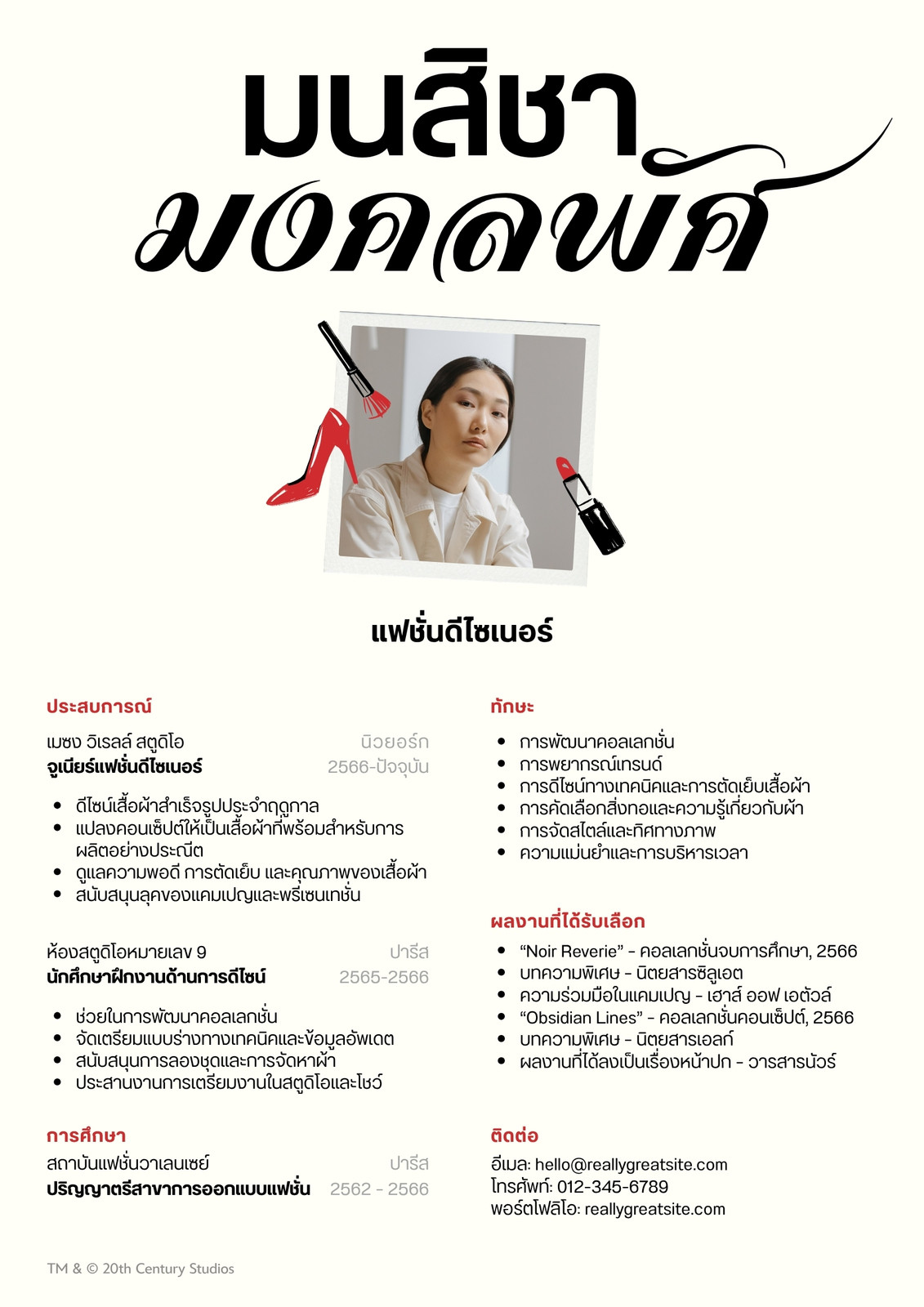 มนสิชา
มงคลพัค

แฟชั่นดีไซเนอร์

ประสบการณ์

เมซง วิเรลล์ สตูดิโอ
นิวยอร์ก
จูเนียร์แฟชั่นดีไซเนอร์
2566-ปัจจุบัน

- ดีไซน์เสื้อผ้าสำเร็จรูปประจำฤดูกาล
- แปลงคอนเซ็ปต์ให้เป็นเสื้อผ้าที่พร้อมสำหรับการผลิตอย่างประณีต
- ดูแลความพอดี การตัดเย็บ และคุณภาพของเสื้อผ้า
- สนับสนุนลุคของแคมเปญและพรีเซนเทชั่น

ห้องสตูดิโอหมายเลข 9
ปารีส
นักศึกษาฝึกงานด้านการดีไซน์
2565-2566

- ช่วยในการพัฒนาคอลเลกชั่น
- จัดเตรียมแบบร่างทางเทคนิคและข้อมูลอัพเดต
- สนับสนุนการลองชุดและการจัดหาผ้า
- ประสานงานการเตรียมงานในสตูดิโอและโชว์

การศึกษา
สถาบันแฟชั่นวาเลนเซย์
ปารีส
ปริญญาตรีสาขาการออกแบบแฟชั่น
2562 - 2566

ทักษะ
- การพัฒนาคอลเลกชั่น
- การพยากรณ์เทรนด์
- การดีไซน์ทางเทคนิคและการตัดเย็บเสื้อผ้า
- การคัดเลือกสิ่งทอและความรู้เกี่ยวกับผ้า
- การจัดสไตล์และทิศทางภาพ
- ความแม่นยำและการบริหารเวลา

ผลงานที่ได้รับเลือก
- “Noir Reverie” - คอลเลกชั่นจบการศึกษา, 2566
- บทความพิเศษ - นิตยสารซิลูเอต
- ความร่วมมือในแคมเปญ - เฮาส์ ออฟ เอตัวล์
- “Obsidian Lines” - คอลเลกชั่นคอนเซ็ปต์, 2566
- บทความพิเศษ - นิตยสารเอลก์
- ผลงานที่ได้ลงเป็นเรื่องหน้าปก - วารสารนัวร์

ติดต่อ
อีเมล: hello@reallygreatsite.com
โทรศัพท์: 012-345-6789
พอร์ตโฟลิโอ: reallygreatsite.com

TM & © 20th Century Studios